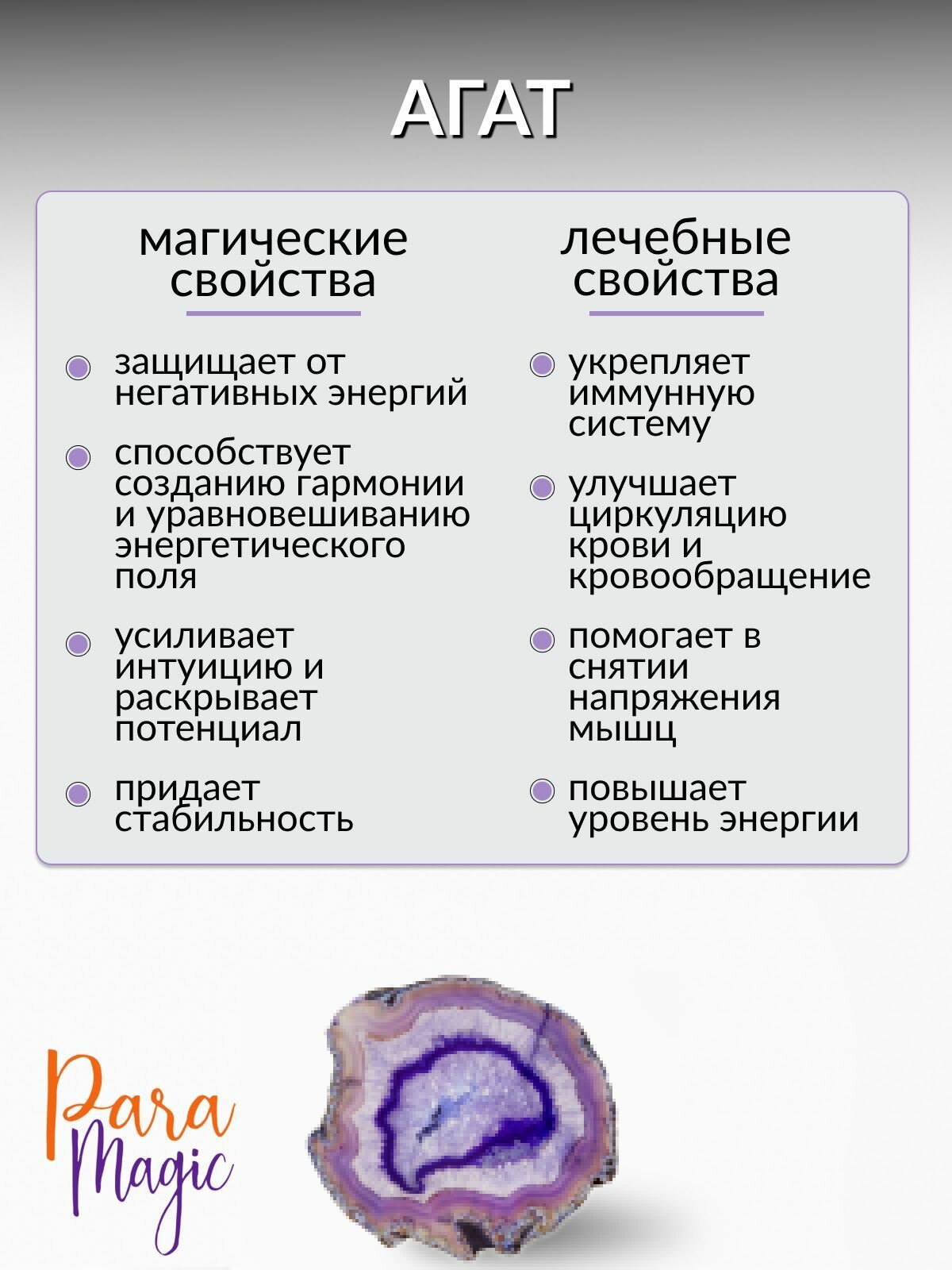 АГАТ

магические свойства

• защищает от негативных энергий
• способствует созданию гармонии и уравновешиванию энергетического поля
• усиливает интуицию и раскрывает потенциал
• придает стабильность

лечебные свойства

• укрепляет иммунную систему
• улучшает циркуляцию крови и кровообращение
• помогает в снятии напряжения мышц
• повышает уровень энергии

Para Magic